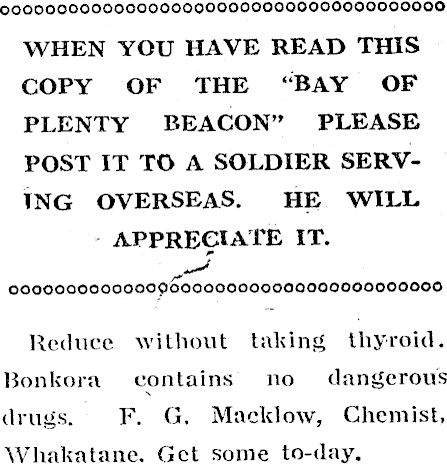 WHEN YOU HAVE READ THIS COPY OF THE "BAY OF PLENTY BEACON" PLEASE POST IT TO A SOLDIER SERVING OVERSEAS. HE WILL APPRECIATE IT.

Reduce without taking thyroid. Bonkora contains no dangerous drugs. F. G. Macklow, Chemist, Whakatane. Get some to-day.